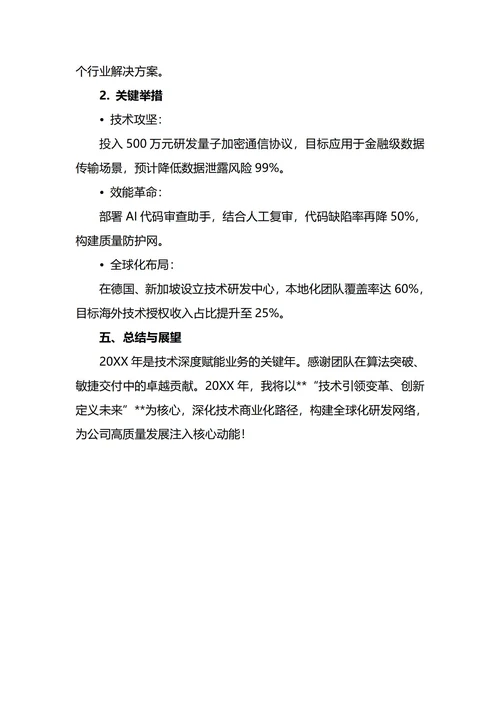 个行业解决方案。

2. 关键举措

• 技术攻坚：

投入 500 万元研发量子加密通信协议，目标应用于金融级数据传输场景，预计降低数据泄露风险 99%。

• 效能革命：

部署 AI 代码审查助手，结合人工复审，代码缺陷率再降 50%，构建质量防护网。

• 全球化布局：

在德国、新加坡设立技术研发中心，本地化团队覆盖率达 60%，目标海外技术授权收入占比提升至 25%。

五、总结与展望

20XX 年是技术深度赋能业务的关键年。感谢团队在算法突破、敏捷交付中的卓越贡献。20XX 年，我将以**“技术引领变革、创新定义未来”**为核心，深化技术商业化路径，构建全球化研发网络，为公司高质量发展注入核心动能！